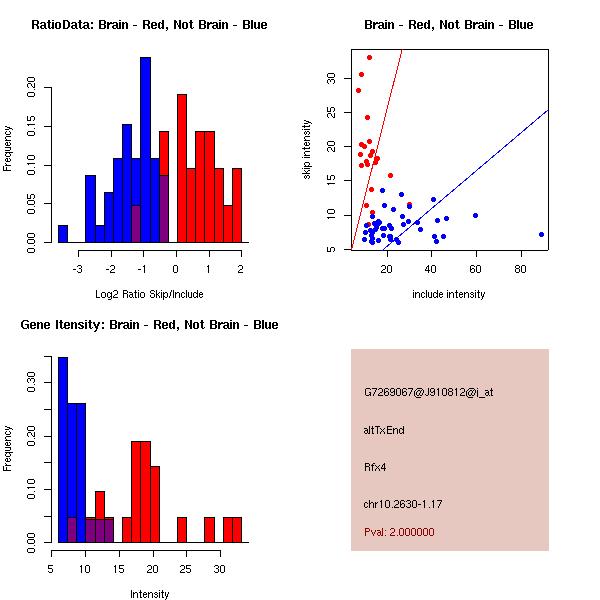 RatioData: Brain - Red, Not Brain - Blue

Frequency

0.00
0.05
0.10
0.15
0.20

-3
-2
-1
0
1
2

Log2 Ratio Skip/Include

Brain - Red, Not Brain - Blue

skip intensity

5
10
15
20
25
30

20
40
60
80

include intensity

Gene Itensity: Brain - Red, Not Brain - Blue

Frequency

0.00
0.10
0.20
0.30

5
10
15
20
25
30

Intensity

G7269067@J910812@i_at

altTxEnd

Rfx4

chr10.2630-1.17

Pval: 2.000000